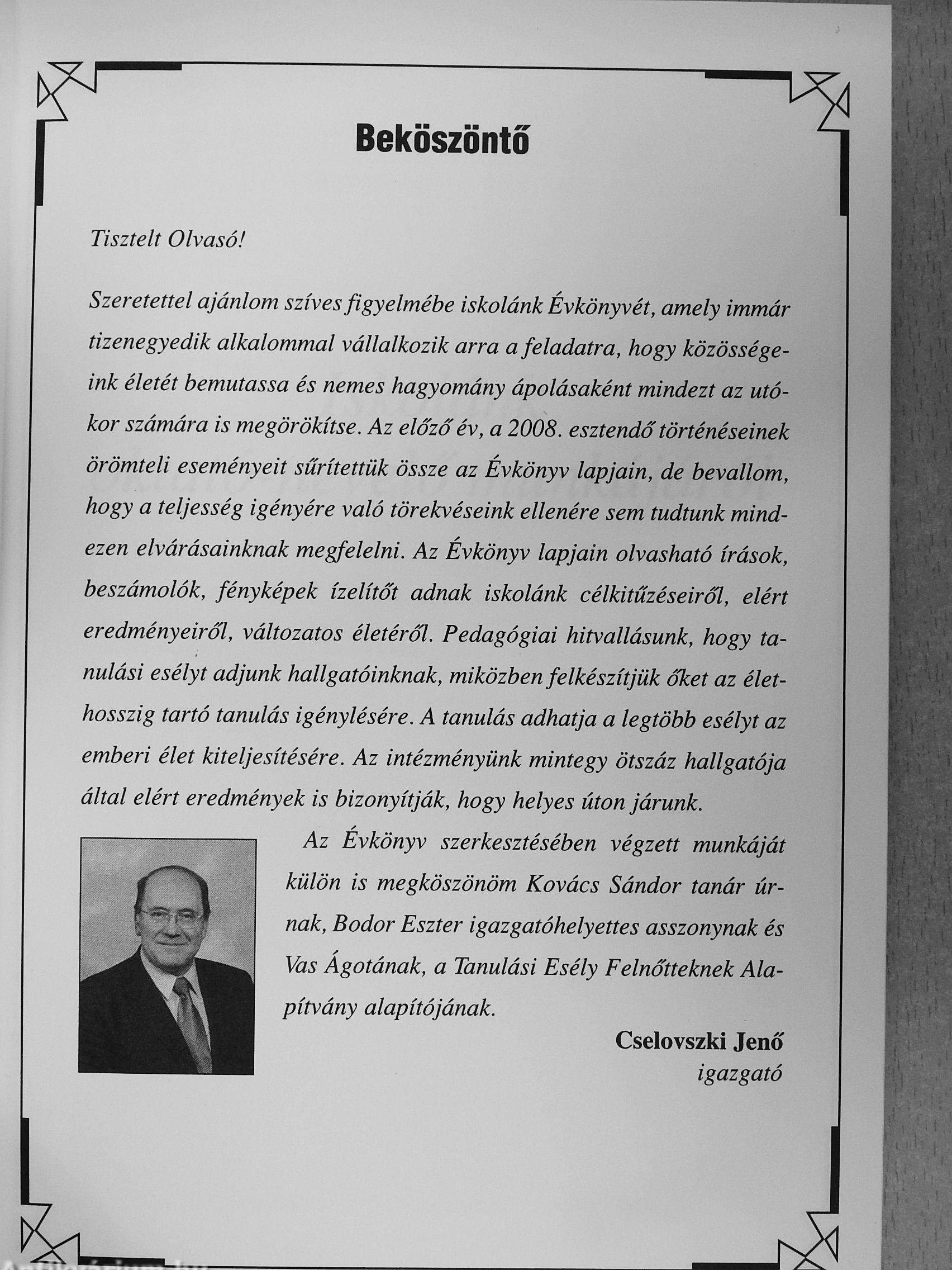 Beköszöntő

Tisztelt Olvasó!

Szeretettel ajánlom szíves figyelmébe iskolánk Évkönyvét, amely immár tizenegyedik alkalommal vállalkozik arra a feladatra, hogy közösségeink életét bemutassa és nemes hagyomány ápolásaként mindezt az utókor számára is megörökítse. Az előző év, a 2008. esztendő történéseinek örömteli eseményeit sűrítettük össze az Évkönyv lapjain, de bevallom, hogy a teljesség igényére való törekvéseink ellenére sem tudtunk mindezen elvárásainknak megfelelni. Az Évkönyv lapjain olvasható írások, beszámolók, fényképek ízelítőt adnak iskolánk célkitűzéseiről, elért eredményeiről, változatos életéről. Pedagógiai hitvallásunk, hogy tanulási esélyt adjunk hallgatóinknak, miközben felkészítjük őket az élethosszig tartó tanulás igénylésére. A tanulás adhatja a legtöbb esélyt az emberi élet kiteljesítésére. Az intézményünk mintegy ötszáz hallgatója által elért eredmények is bizonyítják, hogy helyes úton járunk.

Az Évkönyv szerkesztésében végzett munkáját külön is megköszönöm Kovács Sándor tanár úrnak, Bodor Eszter igazgatóhelyettes asszonynak és Vas Ágotának, a Tanulási Esély Felnőtteknek Alapítvány alapítójának.

Cselovszki Jenő
igazgató